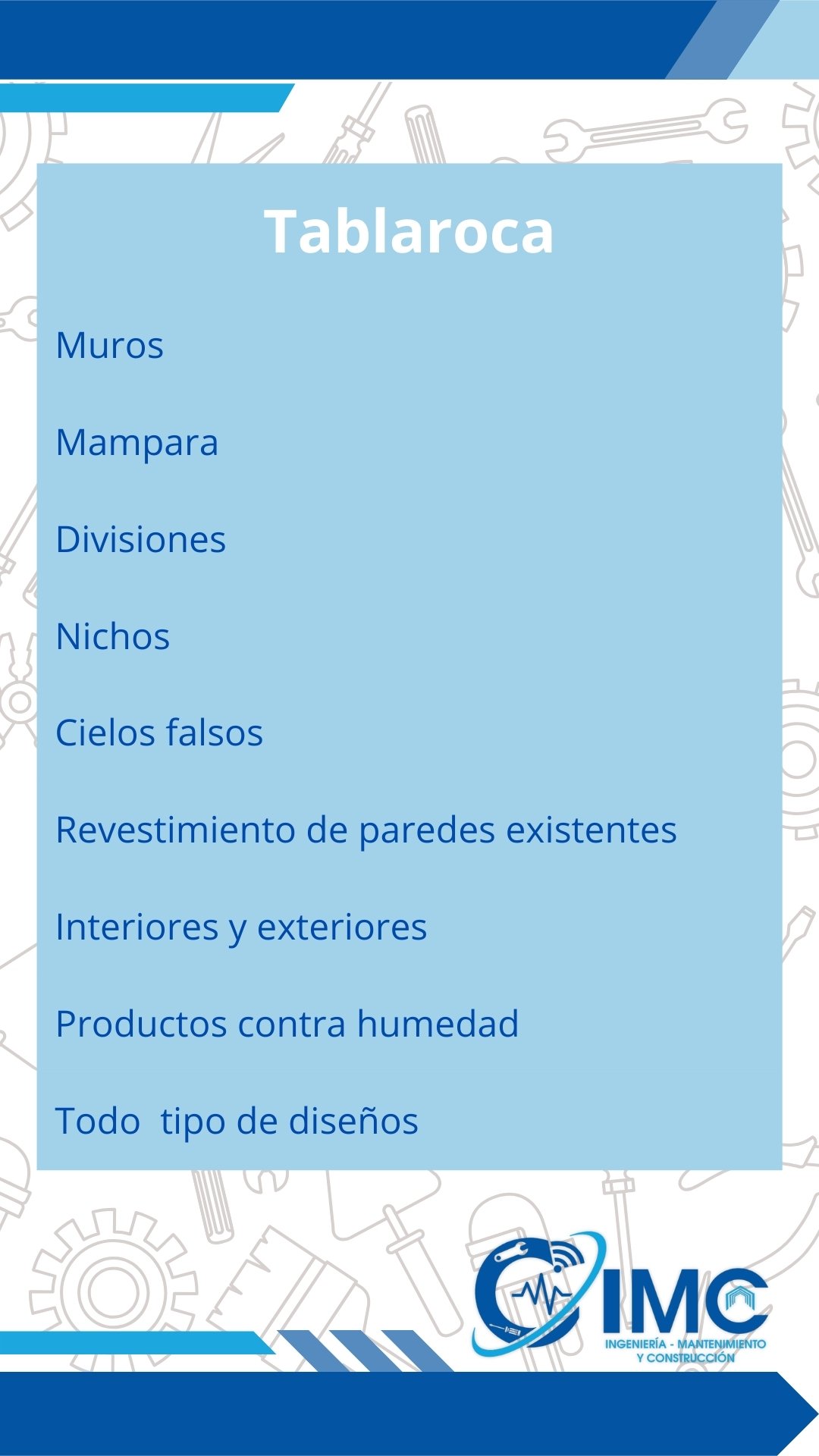 Tablaroca

Muros

Mampara

Divisiones

Nichos

Cielos falsos

Revestimiento de paredes existentes

Interiores y exteriores

Productos contra humedad

Todo  tipo de diseños

IMC
INGENIERÍA - MANTENIMIENTO
Y CONSTRUCCIÓN